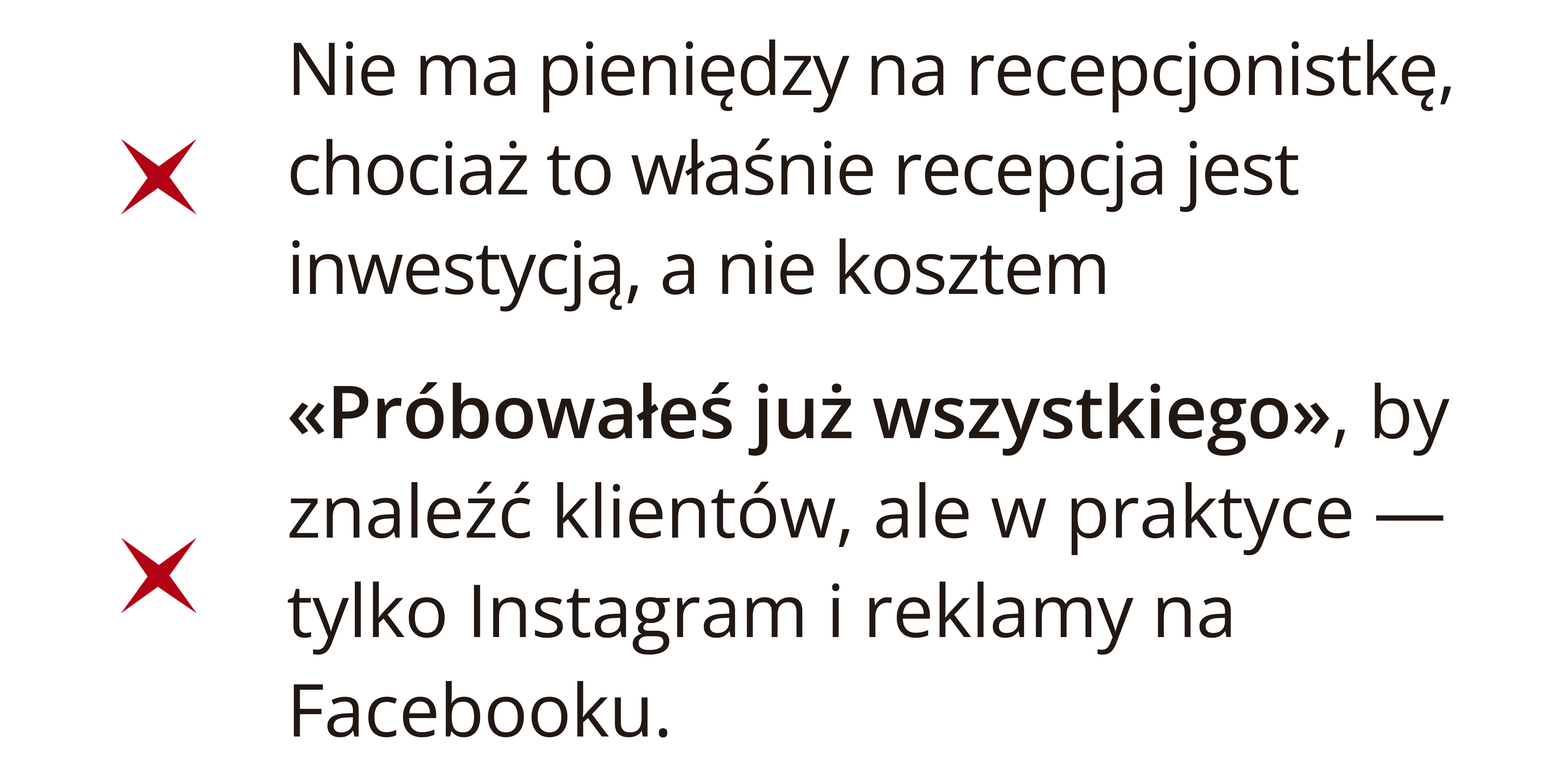 Nie ma pieniędzy na recepcjonistkę, chociaż to właśnie recepcja jest inwestycją, a nie kosztem

«Próbowałeś już wszystkiego», by znaleźć klientów, ale w praktyce — tylko Instagram i reklamy na Facebooku.